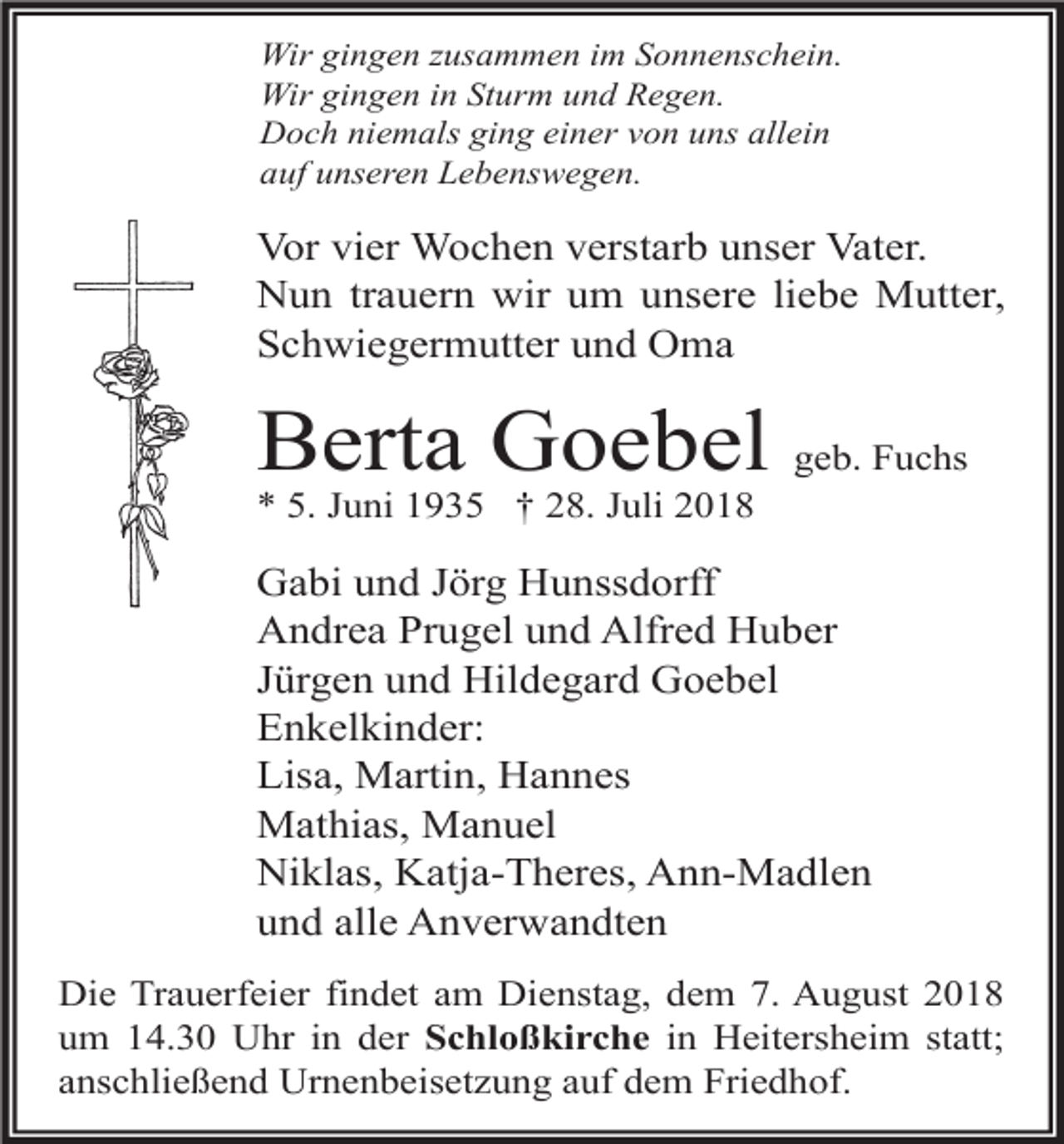 Wir gingen zusammen im Sonnenschein.
Wir gingen in Sturm und Regen.
Doch niemals ging einer von uns allein
auf unseren Lebenswegen.

Vor vier Wochen verstarb unser Vater. Nun trauern wir um unsere liebe Mutter, Schwiegermutter und Oma

Berta Goebel geb. Fuchs
* 5. Juni 1935 † 28. Juli 2018

Gabi und Jörg Hunssdorff
Andrea Prugel und Alfred Huber
Jürgen und Hildegard Goebel
Enkelkinder:
Lisa, Martin, Hannes
Mathias, Manuel
Niklas, Katja-Theres, Ann-Madlen
und alle Anverwandten

Die Trauerfeier findet am Dienstag, dem 7. August 2018 um 14.30 Uhr in der Schloßkirche in Heitersheim statt; anschließend Urnenbeisetzung auf dem Friedhof.